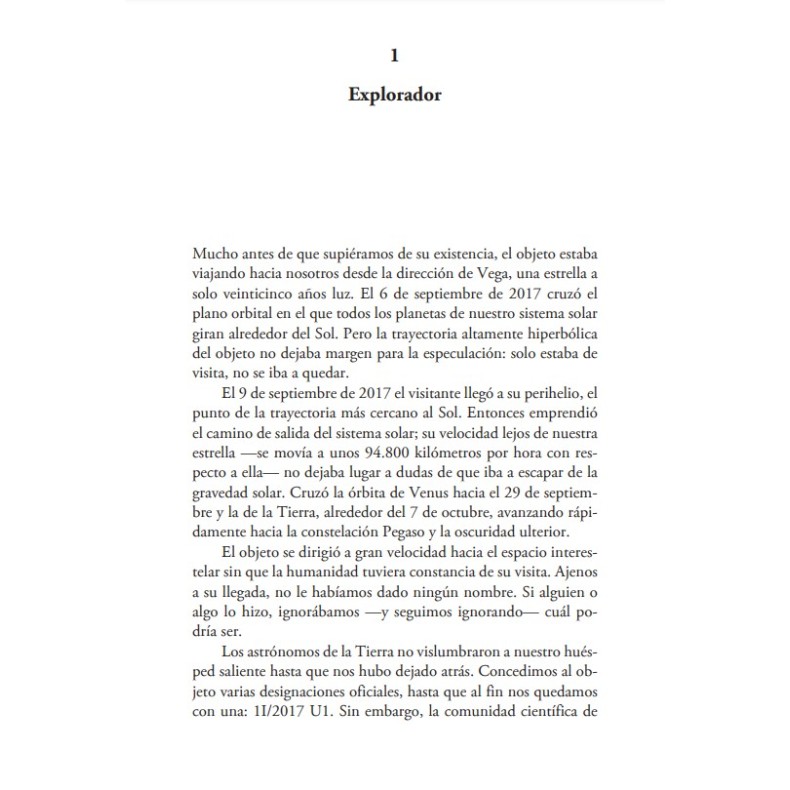 1

Explorador

Mucho antes de que supiéramos de su existencia, el objeto estaba viajando hacia nosotros desde la dirección de Vega, una estrella a solo veinticinco años luz. El 6 de septiembre de 2017 cruzó el plano orbital en el que todos los planetas de nuestro sistema solar giran alrededor del Sol. Pero la trayectoria altamente hiperbólica del objeto no dejaba margen para la especulación: solo estaba de visita, no se iba a quedar.

El 9 de septiembre de 2017 el visitante llegó a su perihelio, el punto de la trayectoria más cercano al Sol. Entonces emprendió el camino de salida del sistema solar; su velocidad lejos de nuestra estrella —se movía a unos 94.800 kilómetros por hora con respecto a ella— no dejaba lugar a dudas de que iba a escapar de la gravedad solar. Cruzó la órbita de Venus hacia el 29 de septiembre y la de la Tierra, alrededor del 7 de octubre, avanzando rápidamente hacia la constelación Pegaso y la oscuridad ulterior.

El objeto se dirigió a gran velocidad hacia el espacio interestelar sin que la humanidad tuviera constancia de su visita. Ajenos a su llegada, no le habíamos dado ningún nombre. Si alguien o algo lo hizo, ignorábamos —y seguimos ignorando— cuál podría ser.

Los astrónomos de la Tierra no vislumbraron a nuestro huésped saliente hasta que nos hubo dejado atrás. Concedimos al objeto varias designaciones oficiales, hasta que al fin nos quedamos con una: 1I/2017 U1. Sin embargo, la comunidad científica de